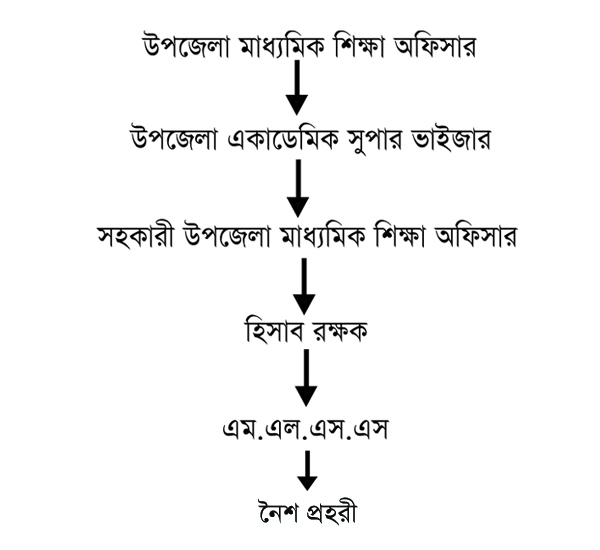 উপজেলা মাধ্যমিক শিক্ষা অফিসার

উপজেলা একাডেমিক সুপার ভাইজার

সহকারী উপজেলা মাধ্যমিক শিক্ষা অফিসার

হিসাব রক্ষক

এম.এল.এস.এস

নৈশ প্রহরী